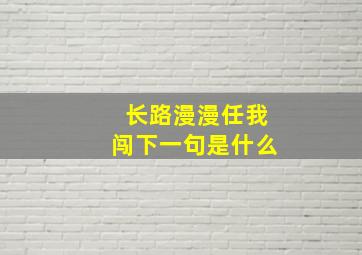 长路漫漫任我闯下一句是什么